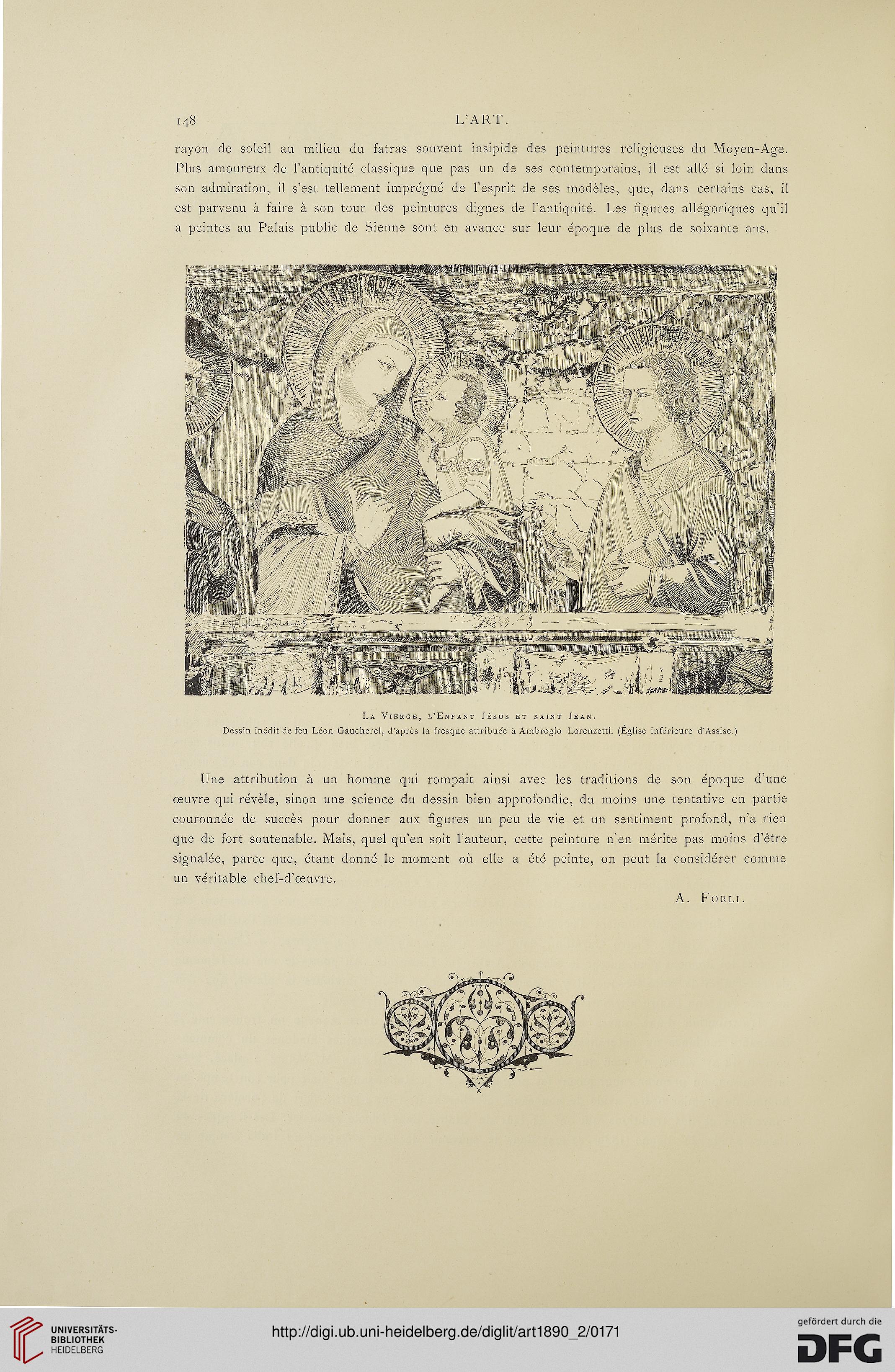 148 L'ART.

rayon de soleil au milieu du fatras souvent insipide des peintures religieuses du Moyen-Age. Plus amoureux de l'antiquité classique que pas un de ses contemporains, il est allé si loin dans son admiration, il s'est tellement imprégné de l'esprit de ses modèles, que, dans certains cas, il est parvenu à faire à son tour des peintures dignes de l'antiquité. Les figures allégoriques qu'il a peintes au Palais public de Sienne sont en avance sur leur époque de plus de soixante ans.

La Vierge, l'Enfant Jésus et saint Jean.
Dessin inédit de feu Léon Gaucherel, d'après la fresque attribuée à Ambrogio Lorenzetti. (Église inférieure d'Assise.)

Une attribution à un homme qui rompait ainsi avec les traditions de son époque d'une œuvre qui révèle, sinon une science du dessin bien approfondie, du moins une tentative en partie couronnée de succès pour donner aux figures un peu de vie et un sentiment profond, n'a rien que de fort soutenable. Mais, quel qu'en soit l'auteur, cette peinture n'en mérite pas moins d'être signalée, parce que, étant donné le moment où elle a été peinte, on peut la considérer comme un véritable chef-d'œuvre.

A. Forli.

UNIVERSITÄTS-BIBLIOTHEK HEIDELBERG

http://digi.ub.uni-heidelberg.de/diglit/art1890_2/0171

gefördert durch die DFG